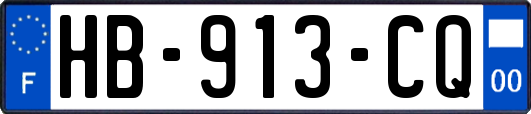 F

HB-913-CQ

00